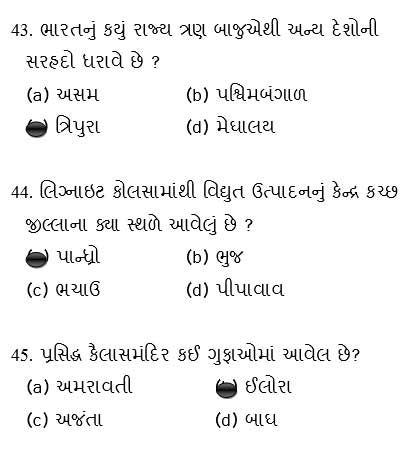 43. ભારતનું કયું રાજ્ય ત્રણ બાજુએથી અન્ય દેશોની સરહદો ધરાવે છે ?

(a) અસમ (b) પશ્ચિમબંગાળ

ત્રિપુરા (d) મેઘાલય

44. લિગ્નાઇટ કોલસામાંથી વિદ્યુત ઉત્પાદનનું કેન્દ્ર કચ્છ જીલ્લાના ક્યા સ્થળે આવેલું છે ?

પાન્ધ્રો (b) ભુજ

(c) ભચાઉ (d) પીપાવાવ

45. પ્રસિદ્ધ કૈલાસમંદિર કઈ ગુફાઓમાં આવેલ છે?

(a) અમરાવતી ઈલોરા

(c) અજંતા (d) બાઘ